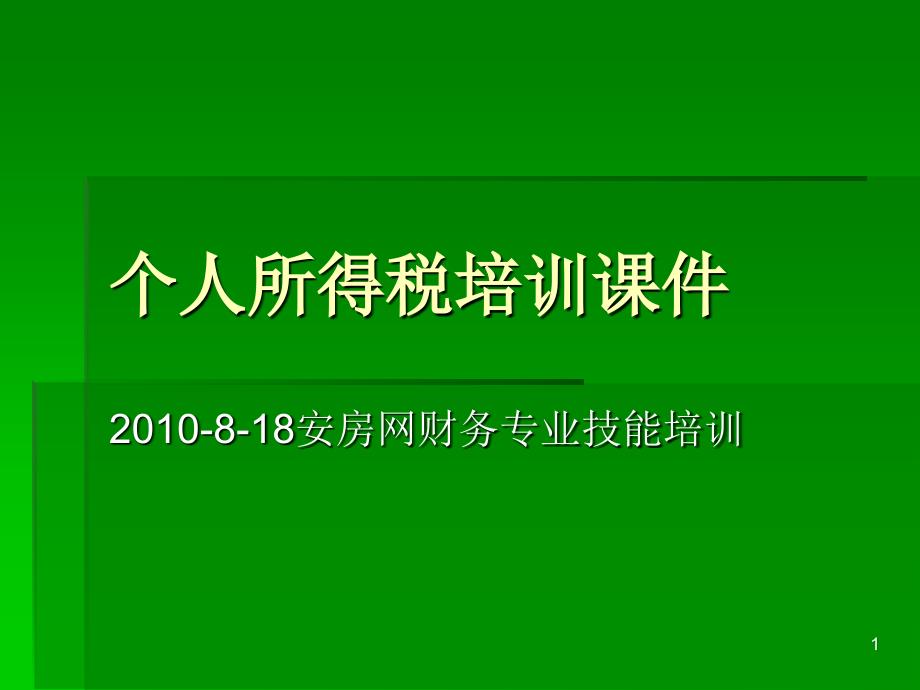 个人所得税培训课件

2010-8-18安房网财务专业技能培训

1